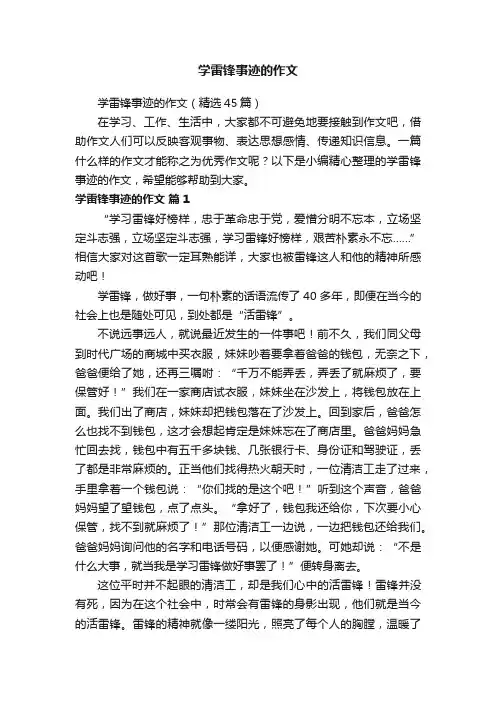 学雷锋事迹的作文

学雷锋事迹的作文（精选45篇）

在学习、工作、生活中，大家都不可避免地要接触到作文吧，借助作文人们可以反映客观事物、表达思想感情、传递知识信息。一篇什么样的作文才能称之为优秀作文呢？以下是小编精心整理的学雷锋事迹的作文，希望能够帮助到大家。

学雷锋事迹的作文 篇1

“学习雷锋好榜样，忠于革命忠于党，爱憎分明不忘本，立场坚定斗志强，立场坚定斗志强，学习雷锋好榜样，艰苦朴素永不忘……”相信大家对这首歌一定耳熟能详，大家也被雷锋这人和他的精神所感动吧！

学雷锋，做好事，一句朴素的话语流传了40多年，即便在当今的社会上也是随处可见，到处都是“活雷锋”。

不说远事远人，就说最近发生的一件事吧！前不久，我们同父母到时代广场的商城中买衣服，妹妹吵着要拿着爸爸的钱包，无奈之下，爸爸便给了她，还再三嘱咐：“千万不能弄丢，弄丢了就麻烦了，要保管好！”我们在一家商店试衣服，妹妹坐在沙发上，将钱包放在上面。我们出了商店，妹妹却把钱包落在了沙发上。回到家后，爸爸怎么也找不到钱包，这才会想起肯定是妹妹忘在了商店里。爸爸妈妈急忙回去找，钱包中有五千多块钱、几张银行卡、身份证和驾驶证，丢了都是非常麻烦的。正当他们找得热火朝天时，一位清洁工走了过来，手里拿着一个钱包说：“你们找的是这个吧！”听到这个声音，爸爸妈妈望了望钱包，点了点头。“拿好了，钱包我还给你，下次要小心保管，找不到就麻烦了！”那位清洁工一边说，一边把钱包还给我们。爸爸妈妈询问他的名字和电话号码，以便感谢她。可她却说：“不是什么大事，就当我是学习雷锋做好事罢了！”便转身离去。

这位平时并不起眼的清洁工，却是我们心中的活雷锋！雷锋并没有死，因为在这个社会中，时常会有雷锋的身影出现，他们就是当今的活雷锋。雷锋的精神就像一缕阳光，照亮了每个人的胸膛，温暖了